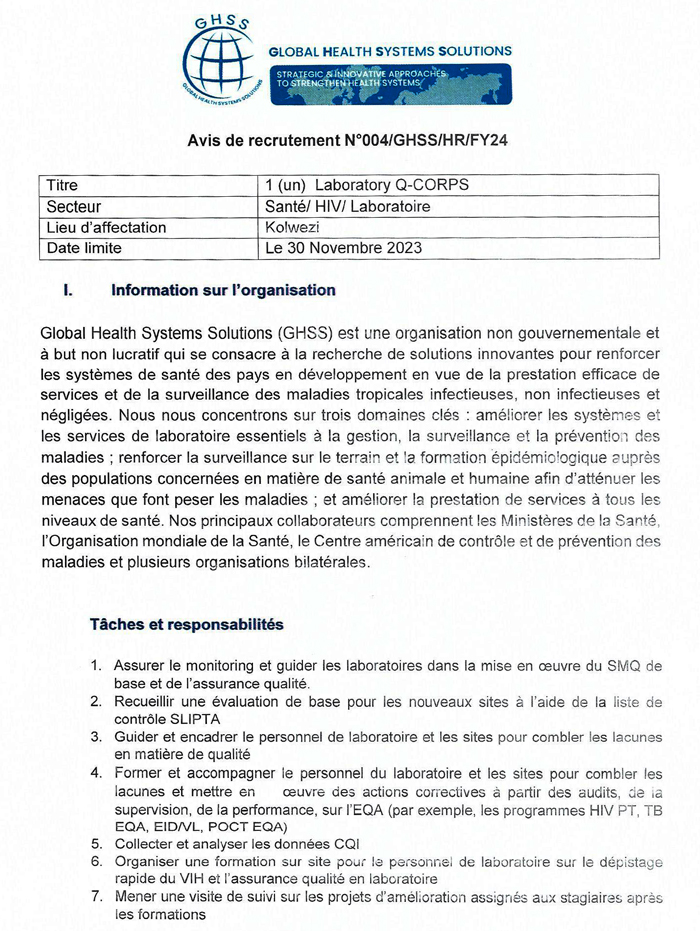 GHSS
GLOBAL HEALTH SYSTEMS SOLUTIONS
GLOBAL HEALTH SYSTEMS SOLUTIONS
STRATEGIC & INNOVATIVE APPROACHES TO STRENGTHEN HEALTH SYSTEMS

Avis de recrutement N°004/GHSS/HR/FY24

| Titre | 1 (un) Laboratory Q-CORPS |
|---|---|
| Secteur | Santé/ HIV/ Laboratoire |
| Lieu d'affectation | Kolwezi |
| Date limite | Le 30 Novembre 2023 |

I. Information sur l'organisation

Global Health Systems Solutions (GHSS) est une organisation non gouvernementale et à but non lucratif qui se consacre à la recherche de solutions innovantes pour renforcer les systèmes de santé des pays en développement en vue de la prestation efficace de services et de la surveillance des maladies tropicales infectieuses, non infectieuses et négligées. Nous nous concentrons sur trois domaines clés : améliorer les systèmes et les services de laboratoire essentiels à la gestion, la surveillance et la prévention des maladies ; renforcer la surveillance sur le terrain et la formation épidémiologique auprès des populations concernées en matière de santé animale et humaine afin d'atténuer les menaces que font peser les maladies ; et améliorer la prestation de services à tous les niveaux de santé. Nos principaux collaborateurs comprennent les Ministères de la Santé, l'Organisation mondiale de la Santé, le Centre américain de contrôle et de prévention des maladies et plusieurs organisations bilatérales.

Tâches et responsabilités

1. Assurer le monitoring et guider les laboratoires dans la mise en œuvre du SMQ de base et de l'assurance qualité.
2. Recueillir une évaluation de base pour les nouveaux sites à l'aide de la liste de contrôle SLIPTA
3. Guider et encadrer le personnel de laboratoire et les sites pour combler les lacunes en matière de qualité
4. Former et accompagner le personnel du laboratoire et les sites pour combler les lacunes et mettre en œuvre des actions correctives à partir des audits, de la supervision, de la performance, sur l'EQA (par exemple, les programmes HIV PT, TB EQA, EID/VL, POCT EQA)
5. Collecter et analyser les données CQI
6. Organiser une formation sur site pour le personnel de laboratoire sur le dépistage rapide du VIH et l'assurance qualité en laboratoire
7. Mener une visite de suivi sur les projets d'amélioration assignés aux stagiaires après les formations